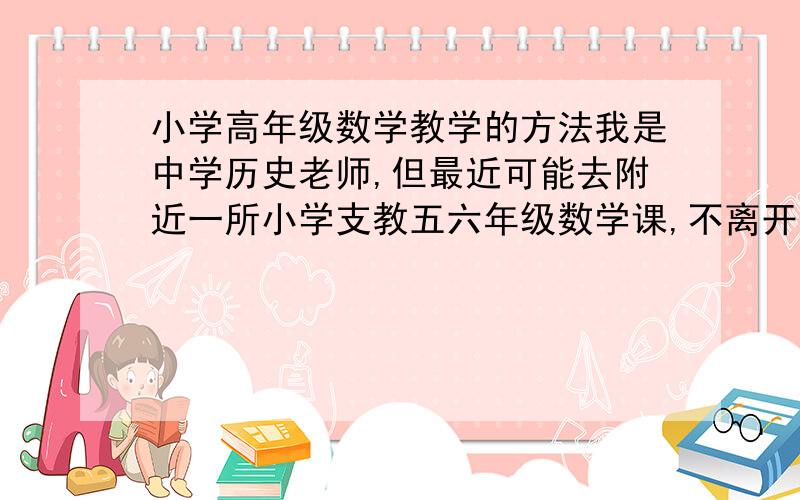 小学高年级数学教学的方法我是中学历史老师,但最近可能去附近一所小学支教五六年级数学课,不离开